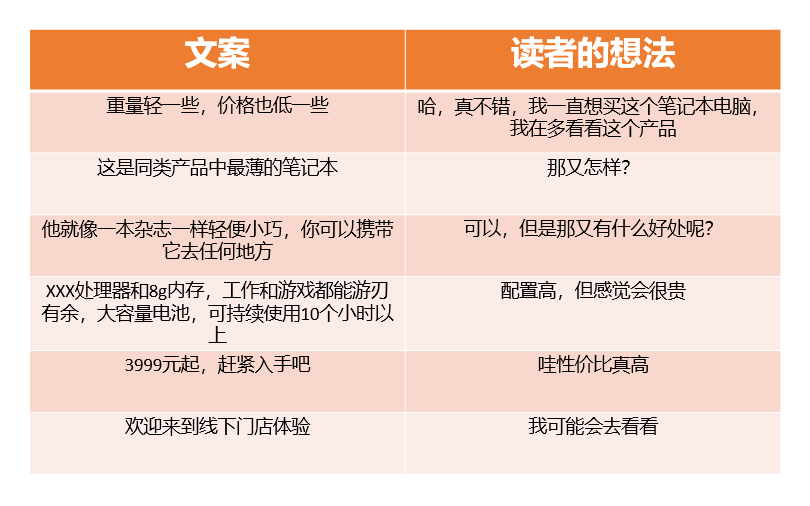 | 文案 | 读者的想法 |
|---|---|
| 重量轻一些，价格也低一些 | 哈，真不错，我一直想买这个笔记本电脑，我在多看看这个产品 |
| 这是同类产品中最薄的笔记本 | 那又怎样? |
| 他就像一本杂志一样轻便小巧，你可以携带它去任何地方 | 可以，但是那又有什么好处呢? |
| XXX处理器和8g内存，工作和游戏都能游刃有余，大容量电池，可持续使用10个小时以上 | 配置高，但感觉会很贵 |
| 3999元起，赶紧入手吧 | 哇性价比真高 |
| 欢迎来到线下门店体验 | 我可能会去看看 |